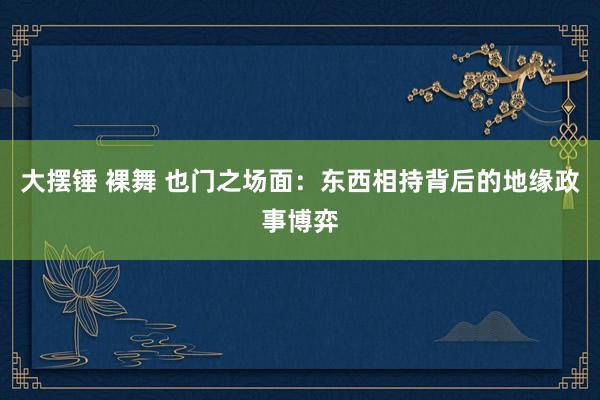 大摆锤 裸舞 也门之场面：东西相持背后的地缘政事博弈